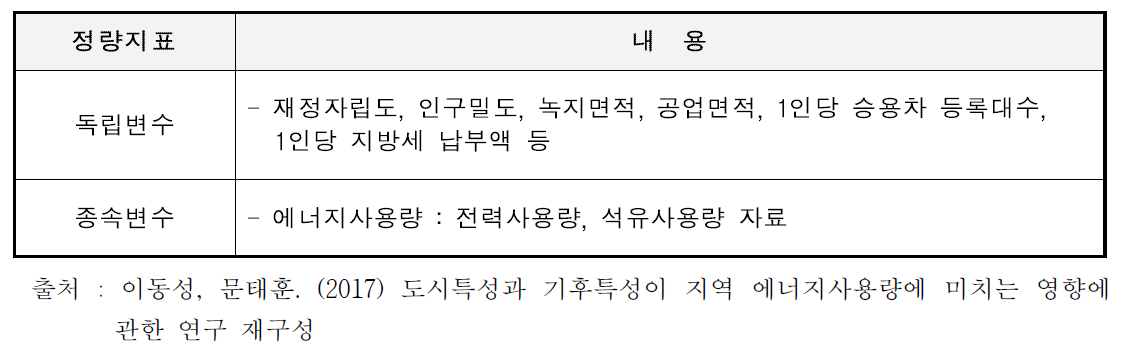 | 정량지표 | 내 용 |
|---|---|
| 독립변수 | - 재정자립도, 인구밀도, 녹지면적, 공업면적, 1인당 승용차 등록대수, 1인당 지방세 납부액 등 |
| 종속변수 | - 에너지사용량 : 전력사용량, 석유사용량 자료 |

출처 : 이동성, 문태훈. (2017) 도시특성과 기후특성이 지역 에너지사용량에 미치는 영향에 관한 연구 재구성